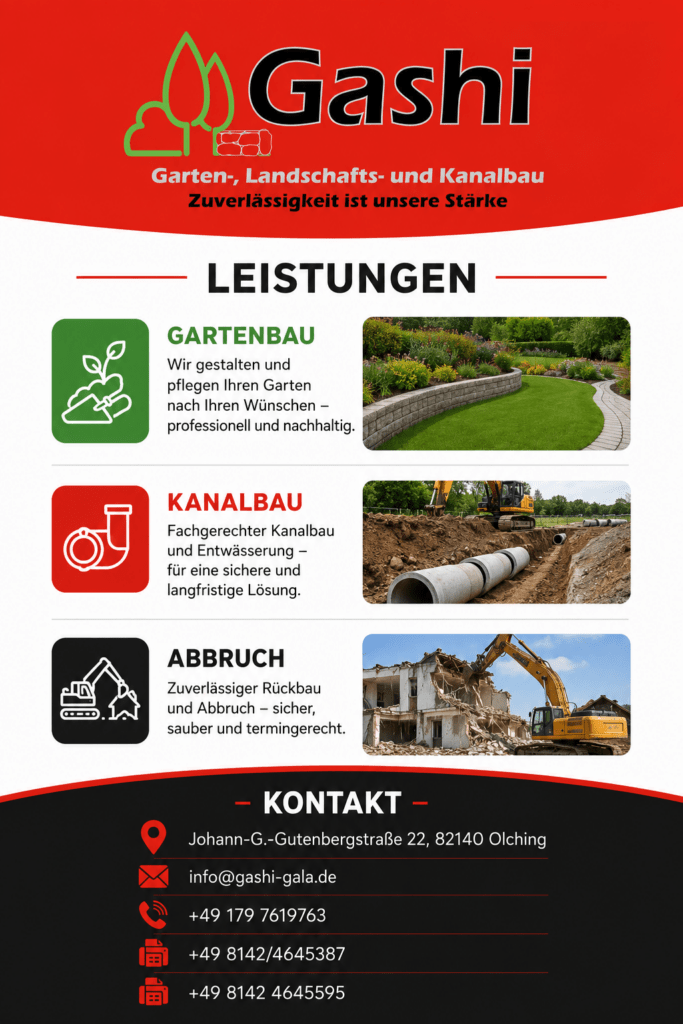 Gashi

Garten-, Landschafts- und Kanalbau
Zuverlässigkeit ist unsere Stärke

LEISTUNGEN

GARTENBAU
Wir gestalten und pflegen Ihren Garten nach Ihren Wünschen – professionell und nachhaltig.

KANALBAU
Fachgerechter Kanalbau und Entwässerung – für eine sichere und langfristige Lösung.

ABBRUCH
Zuverlässiger Rückbau und Abbruch – sicher, sauber und termingerecht.

– KONTAKT –

Johann-G.-Gutenbergstraße 22, 82140 Olching

info@gashi-gala.de

+49 179 7619763

+49 8142/4645387

+49 8142 4645595